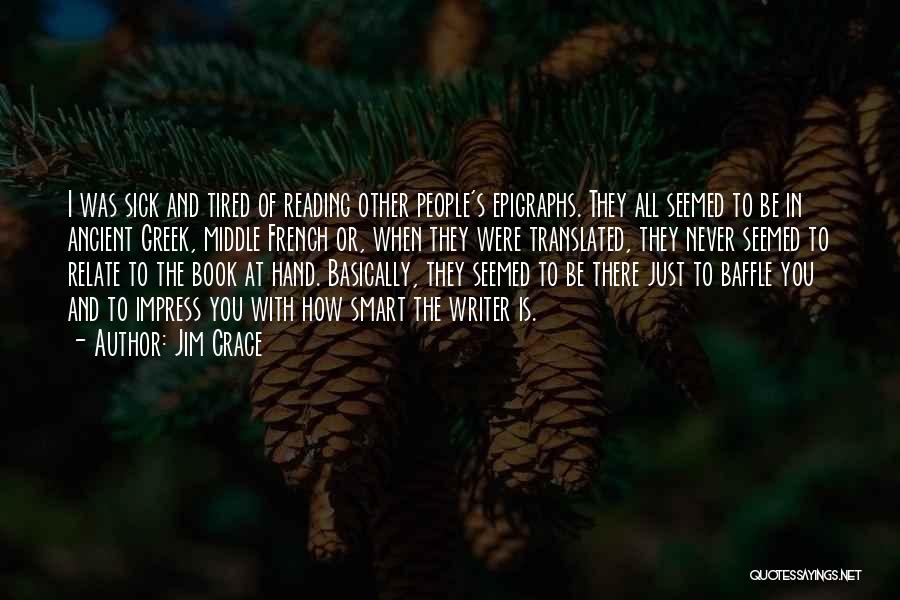 I was sick and tired of reading other people's epigraphs. They all seemed to be in ancient Greek, middle French or, when they were translated, they never seemed to relate to the book at hand. Basically, they seemed to be there just to baffle you and to impress you with how smart the writer is.

- Author: Jim Crace

QUOTESSAYINGS.NET